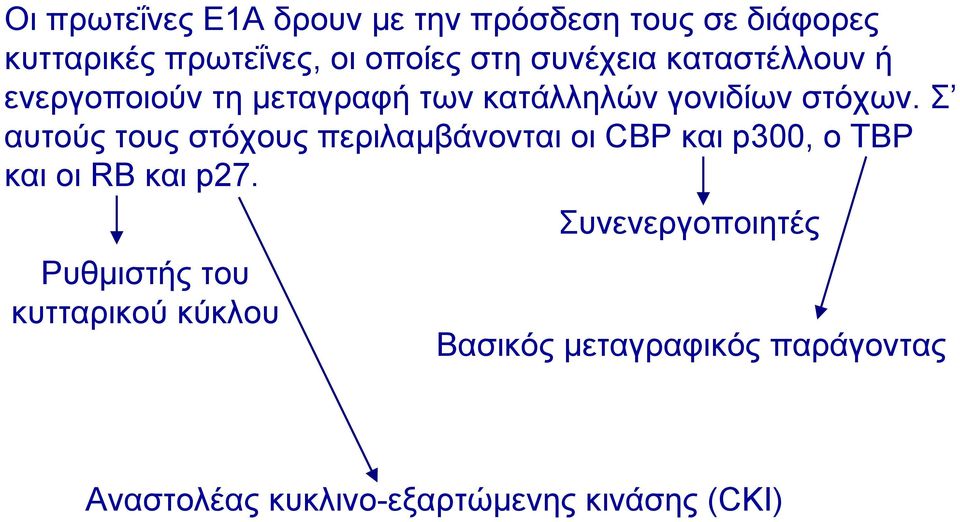 Οι πρωτεΐνες E1A δρουν με την πρόσδεση τους σε διάφορες κυτταρικές πρωτεΐνες, οι οποίες στη συνέχεια καταστέλλουν ή ενεργοποιούν τη μεταγραφή των κατάλληλών γονιδίων στόχων. Σ' αυτούς τους στόχους περιλαμβάνονται οι CBP και p300, ο TBP και οι RB και p27.

Συνενεργοποιητές

Ρυθμιστής του κυτταρικού κύκλου

Βασικός μεταγραφικός παράγοντας

Αναστολέας κυκλινο-εξαρτώμενης κινάσης (CKI)